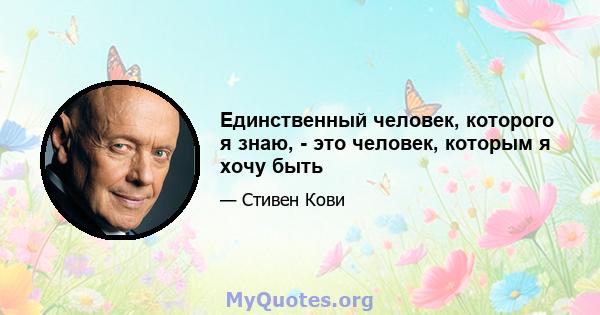 Единственный человек, которого я знаю, - это человек, которым я хочу быть

— Стивен Кови

MyQuotes.org